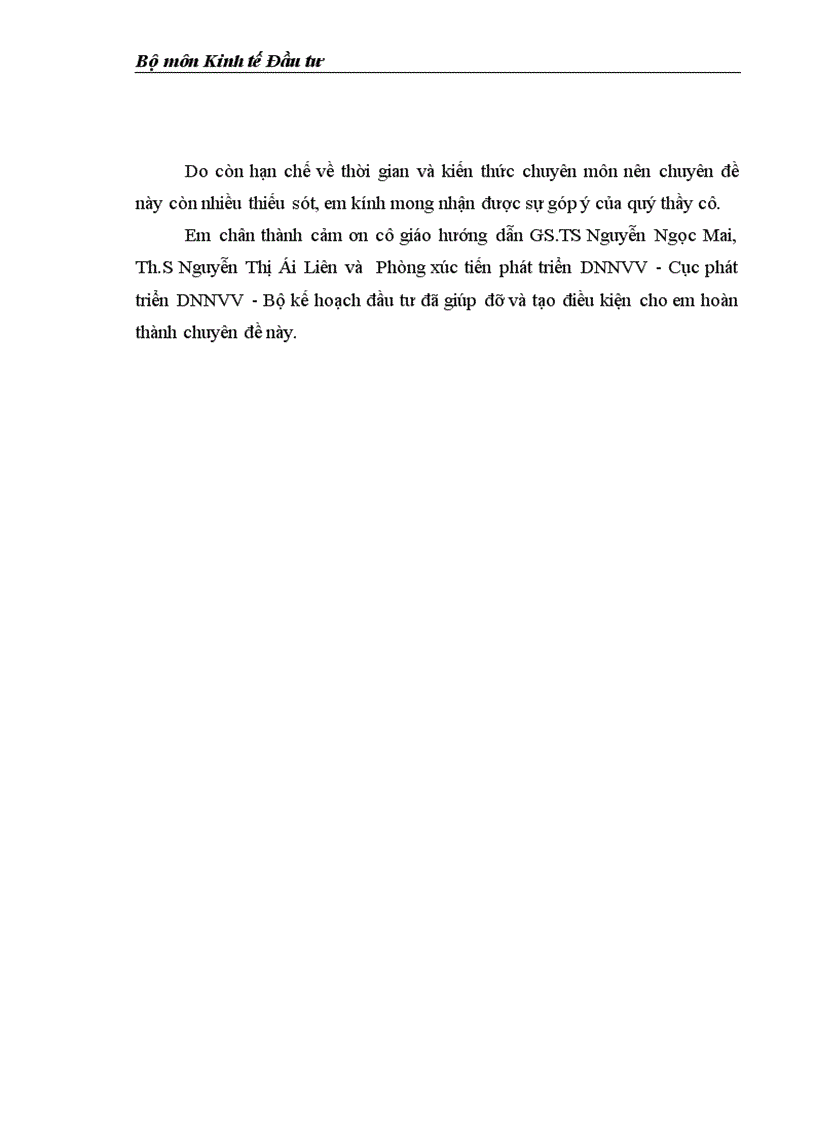 Bộ môn Kinh tế Đầu tư

Do còn hạn chế về thời gian và kiến thức chuyên môn nên chuyên đề này còn nhiều thiếu sót, em kính mong nhận được sự góp ý của quý thầy cô.

Em chân thành cảm ơn cô giáo hướng dẫn GS.TS Nguyễn Ngọc Mai, Th.S Nguyễn Thị Ái Liên và Phòng xúc tiến phát triển DNNVV - Cục phát triển DNNVV - Bộ kế hoạch đầu tư đã giúp đỡ và tạo điều kiện cho em hoàn thành chuyên đề này.